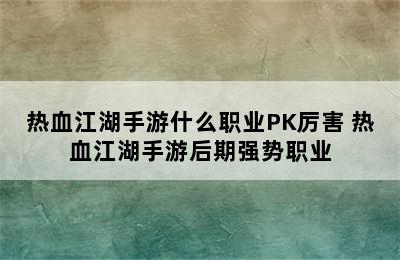 热血江湖手游什么职业PK厉害 热血江湖手游后期强势职业